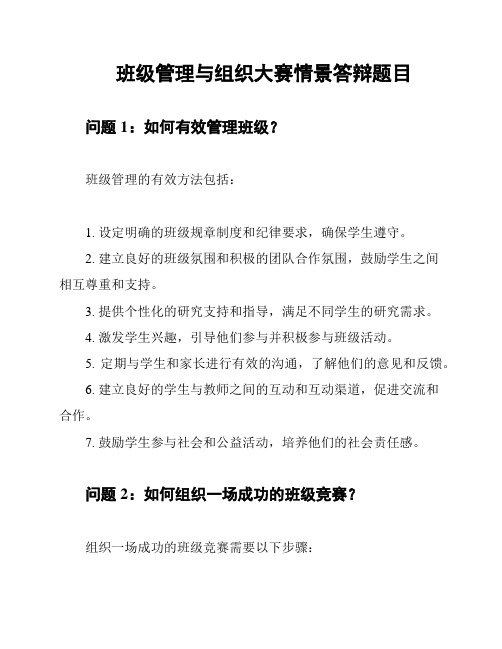 班级管理与组织大赛情景答辩题目

问题 1：如何有效管理班级？

班级管理的有效方法包括：

1. 设定明确的班级规章制度和纪律要求，确保学生遵守。

2. 建立良好的班级氛围和积极的团队合作氛围，鼓励学生之间相互尊重和支持。

3. 提供个性化的研究支持和指导，满足不同学生的研究需求。

4. 激发学生兴趣，引导他们参与并积极参与班级活动。

5. 定期与学生和家长进行有效的沟通，了解他们的意见和反馈。

6. 建立良好的学生与教师之间的互动和互动渠道，促进交流和合作。

7. 鼓励学生参与社会和公益活动，培养他们的社会责任感。

问题 2：如何组织一场成功的班级竞赛？

组织一场成功的班级竞赛需要以下步骤：